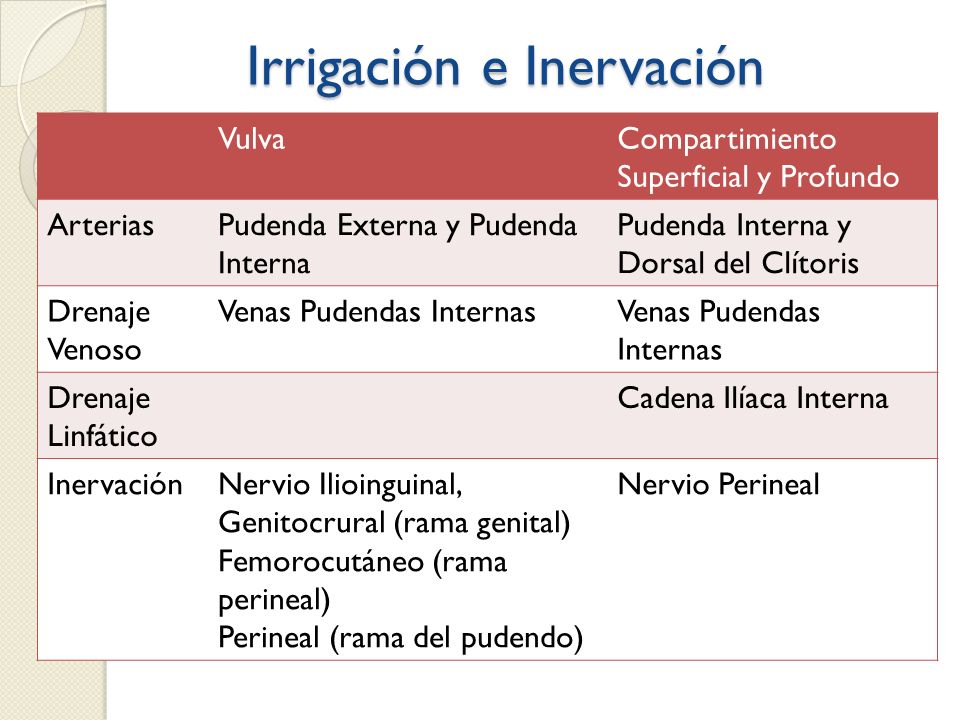 Irrigación e Inervación

| | Vulva | Compartimiento Superficial y Profundo |
|---|---|---|
| Arterias | Pudenda Externa y Pudenda Interna | Pudenda Interna y Dorsal del Clítoris |
| Drenaje Venoso | Venas Pudendas Internas | Venas Pudendas Internas |
| Drenaje Linfático | | Cadena Ilíaca Interna |
| Inervación | Nervio Ilioinguinal, Genitocrural (rama genital) Femorocutáneo (rama perineal) Perineal (rama del pudendo) | Nervio Perineal |